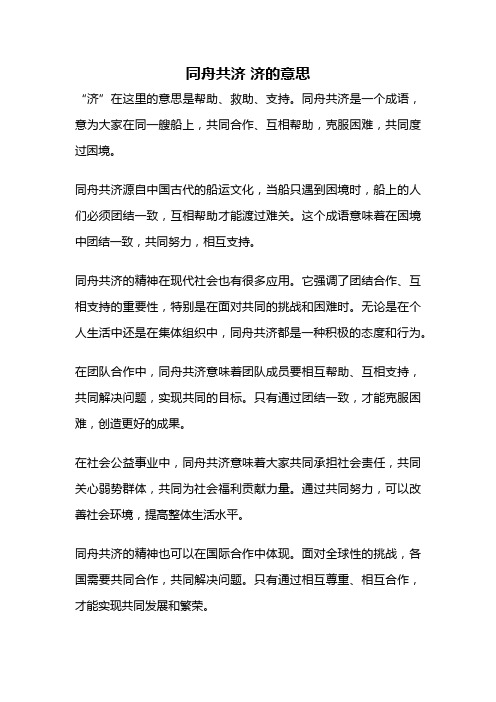 同舟共济 济的意思

“济”在这里的意思是帮助、救助、支持。同舟共济是一个成语，意为大家在同一艘船上，共同合作、互相帮助，克服困难，共同度过困境。

同舟共济源自中国古代的船运文化，当船只遇到困境时，船上的人们必须团结一致，互相帮助才能渡过难关。这个成语意味着在困境中团结一致，共同努力，相互支持。

同舟共济的精神在现代社会也有很多应用。它强调了团结合作、互相支持的重要性，特别是在面对共同的挑战和困难时。无论是在个人生活中还是在集体组织中，同舟共济都是一种积极的态度和行为。

在团队合作中，同舟共济意味着团队成员要相互帮助、互相支持，共同解决问题，实现共同的目标。只有通过团结一致，才能克服困难，创造更好的成果。

在社会公益事业中，同舟共济意味着大家共同承担社会责任，共同关心弱势群体，共同为社会福利贡献力量。通过共同努力，可以改善社会环境，提高整体生活水平。

同舟共济的精神也可以在国际合作中体现。面对全球性的挑战，各国需要共同合作，共同解决问题。只有通过相互尊重、相互合作，才能实现共同发展和繁荣。